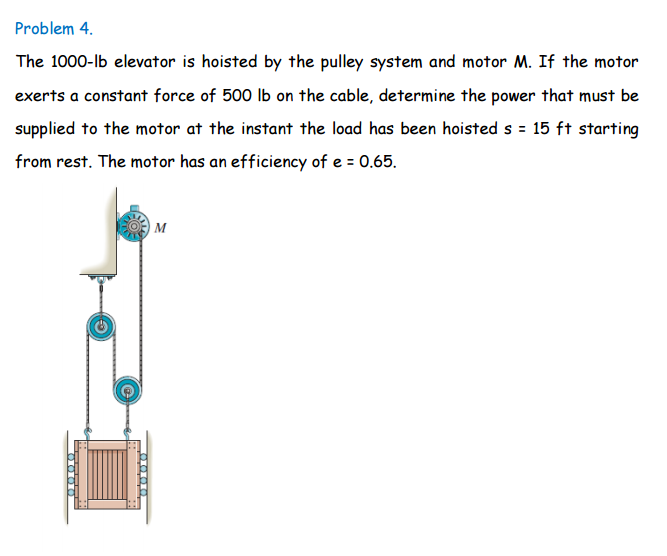 Problem 4.

The 1000-lb elevator is hoisted by the pulley system and motor M. If the motor exerts a constant force of 500 lb on the cable, determine the power that must be supplied to the motor at the instant the load has been hoisted s = 15 ft starting from rest. The motor has an efficiency of e = 0.65.

M